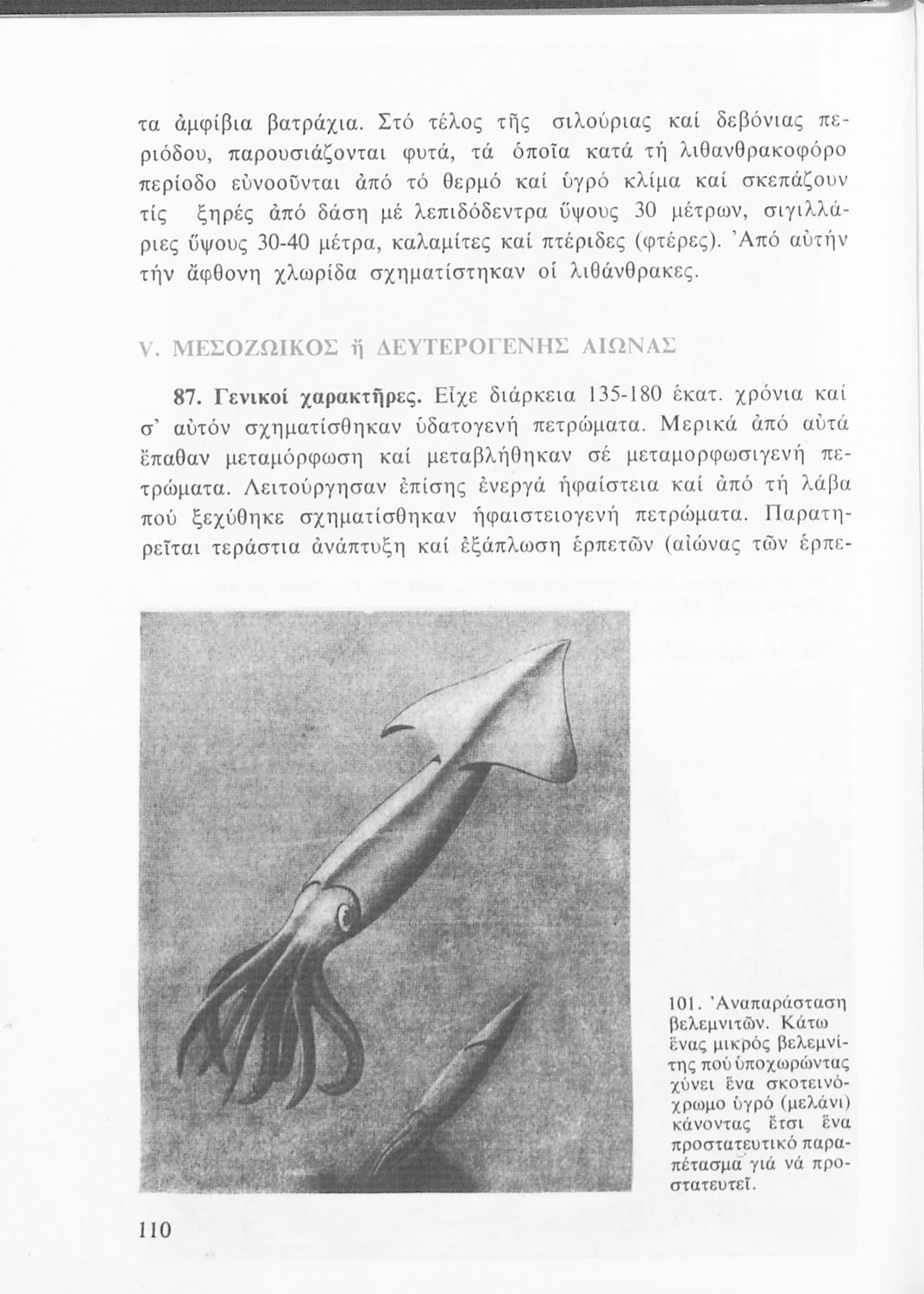 τα ἀμφίβια βατράχια. Στό τέλος τῆς σιλούριας καί δεβόνιας περιόδου, παρουσιάζονται φυτά, τά ὁποῖα κατά τή λιθανθρακοφόρο περίοδο εὐνοοῦνται ἀπό τό θερμό καί ὑγρό κλίμα καί σκεπάζουν τίς ξηρές ἀπό δάση μέ λεπιδόδεντρα ὕψους 30 μέτρων, σιγιλλάριες ὕψους 30-40 μέτρα, καλαμίτες καί πτέριδες (φτέρες). Ἀπό αὐτήν τήν ἄφθονη χλωρίδα σχηματίστηκαν οἱ λιθάνθρακες.

V. ΜΕΣΟΖΩΙΚΟΣ ἤ ΔΕΥΤΕΡΟΓΕΝΗΣ ΑΙΩΝΑΣ

87. Γενικοί χαρακτῆρες. Εἶχε διάρκεια 135-180 ἑκατ. χρόνια καί σ' αὐτόν σχηματίσθηκαν ὑδατογενή πετρώματα. Μερικά ἀπό αὐτά ἔπαθαν μεταμόρφωση καί μεταβλήθηκαν σέ μεταμορφωσιγενή πετρώματα. Λειτούργησαν ἐπίσης ἐνεργά ἡφαίστεια καί ἀπό τή λάβα πού ξεχύθηκε σχηματίσθηκαν ἡφαιστειογενή πετρώματα. Παρατηρεῖται τεράστια ἀνάπτυξη καί ἐξάπλωση ἑρπετῶν (αἰώνας τῶν ἑρπε-

101. Ἀναπαράσταση βελεμνιτῶν. Κάτω ἕνας μικρός βελεμνίτης πού ὑποχωρώντας χύνει ἕνα σκοτεινόχρωμο ὑγρό (μελάνι) κάνοντας ἔτσι ἕνα προστατευτικό παραπέτασμα γιά νά προστατευτεῖ.

110